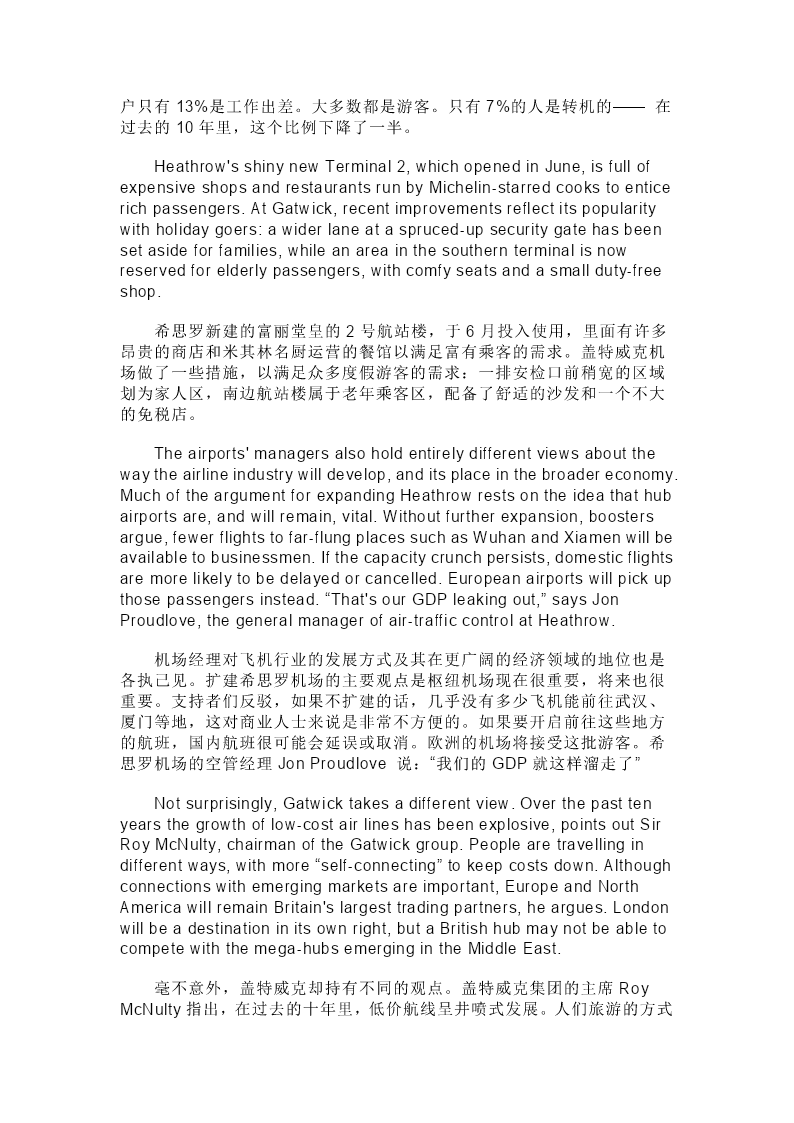 户只有 13%是工作出差。大多数都是游客。只有 7%的人是转机的—— 在过去的 10 年里，这个比例下降了一半。

Heathrow's shiny new Terminal 2, which opened in June, is full of expensive shops and restaurants run by Michelin-starred cooks to entice rich passengers. At Gatwick, recent improvements reflect its popularity with holiday goers: a wider lane at a spruced-up security gate has been set aside for families, while an area in the southern terminal is now reserved for elderly passengers, with comfy seats and a small duty-free shop.

希思罗新建的富丽堂皇的 2 号航站楼，于 6 月投入使用，里面有许多昂贵的商店和米其林名厨运营的餐馆以满足富有乘客的需求。盖特威克机场做了一些措施，以满足众多度假游客的需求：一排安检口前稍宽的区域划为家人区，南边航站楼属于老年乘客区，配备了舒适的沙发和一个不大的免税店。

The airports' managers also hold entirely different views about the way the airline industry will develop, and its place in the broader economy. Much of the argument for expanding Heathrow rests on the idea that hub airports are, and will remain, vital. Without further expansion, boosters argue, fewer flights to far-flung places such as Wuhan and Xiamen will be available to businessmen. If the capacity crunch persists, domestic flights are more likely to be delayed or cancelled. European airports will pick up those passengers instead. “That's our GDP leaking out,” says Jon Proudlove, the general manager of air-traffic control at Heathrow.

机场经理对飞机行业的发展方式及其在更广阔的经济领域的地位也是各执己见。扩建希思罗机场的主要观点是枢纽机场现在很重要，将来也很重要。支持者们反驳，如果不扩建的话，几乎没有多少飞机能前往武汉、厦门等地，这对商业人士来说是非常不方便的。如果要开启前往这些地方的航班，国内航班很可能会延误或取消。欧洲的机场将接受这批游客。希思罗机场的空管经理 Jon Proudlove 说：“我们的 GDP 就这样溜走了”

Not surprisingly, Gatwick takes a different view. Over the past ten years the growth of low-cost air lines has been explosive, points out Sir Roy McNulty, chairman of the Gatwick group. People are travelling in different ways, with more “self-connecting” to keep costs down. Although connections with emerging markets are important, Europe and North America will remain Britain's largest trading partners, he argues. London will be a destination in its own right, but a British hub may not be able to compete with the mega-hubs emerging in the Middle East.

毫不意外，盖特威克却持有不同的观点。盖特威克集团的主席 Roy McNulty 指出，在过去的十年里，低价航线呈井喷式发展。人们旅游的方式